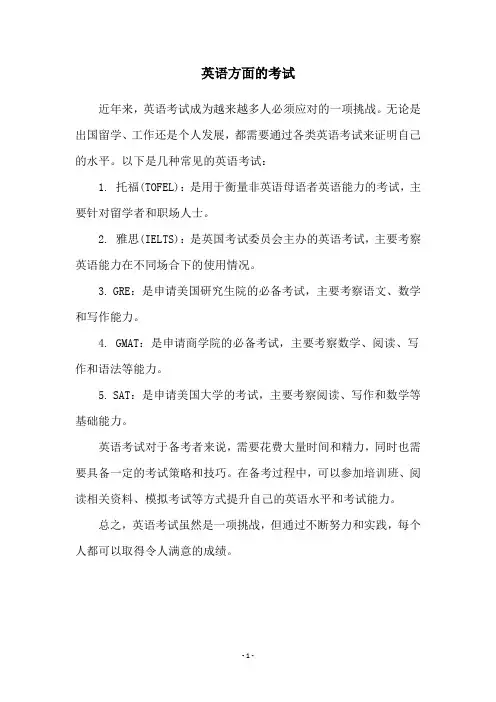 英语方面的考试

近年来，英语考试成为越来越多人必须应对的一项挑战。无论是出国留学、工作还是个人发展，都需要通过各类英语考试来证明自己的水平。以下是几种常见的英语考试：

1. 托福(TOFEL)：是用于衡量非英语母语者英语能力的考试，主要针对留学者和职场人士。

2. 雅思(IELTS)：是英国考试委员会主办的英语考试，主要考察英语能力在不同场合下的使用情况。

3. GRE：是申请美国研究生院的必备考试，主要考察语文、数学和写作能力。

4. GMAT：是申请商学院的必备考试，主要考察数学、阅读、写作和语法等能力。

5. SAT：是申请美国大学的考试，主要考察阅读、写作和数学等基础能力。

英语考试对于备考者来说，需要花费大量时间和精力，同时也需要具备一定的考试策略和技巧。在备考过程中，可以参加培训班、阅读相关资料、模拟考试等方式提升自己的英语水平和考试能力。

总之，英语考试虽然是一项挑战，但通过不断努力和实践，每个人都可以取得令人满意的成绩。

- 1 -